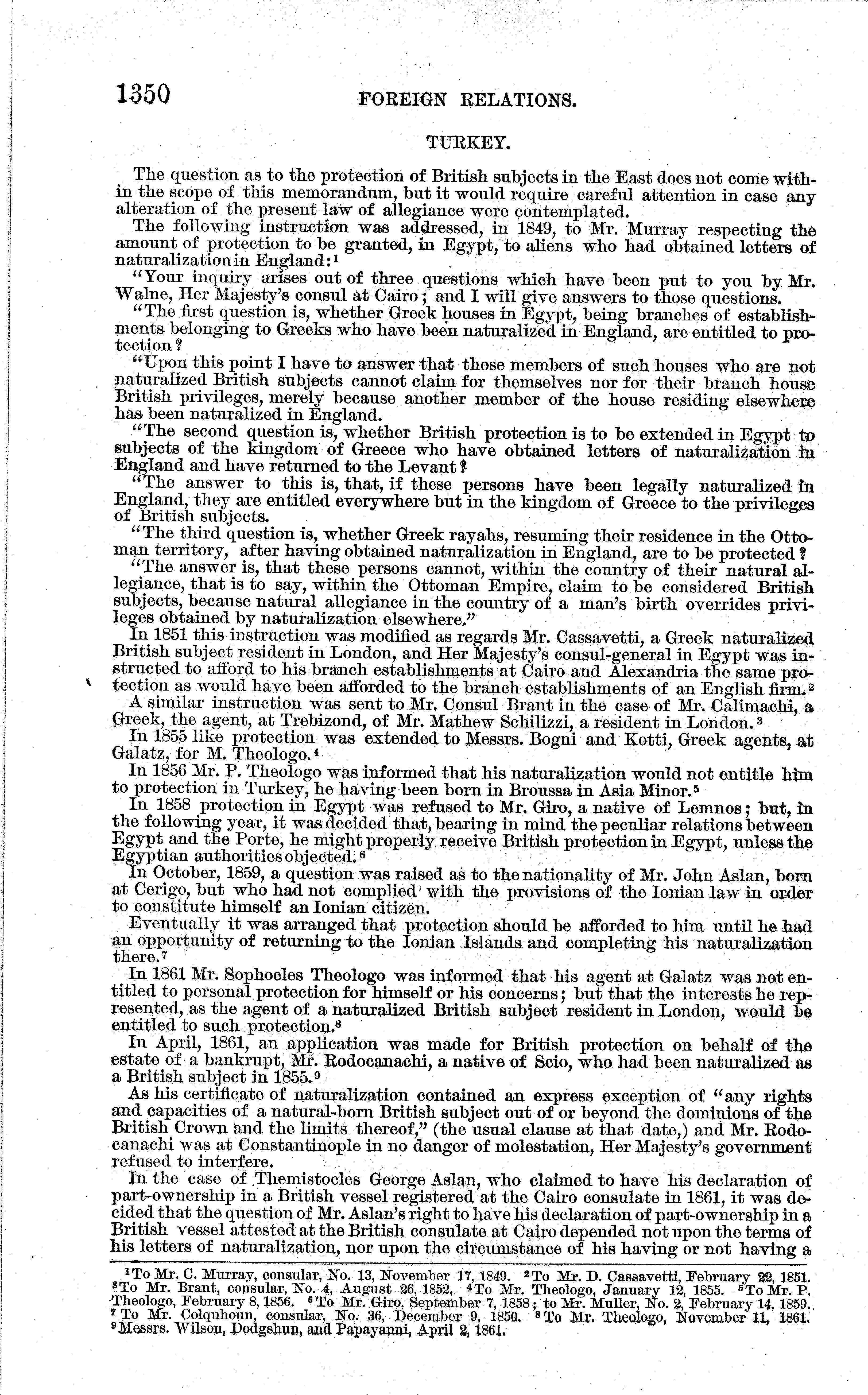 1350 FOREIGN RELATIONS.

TURKEY.

The question as to the protection of British subjects in the East does not come within the scope of this memorandum, but it would require careful attention in case any alteration of the present law of allegiance were contemplated.

The following instruction was addressed, in 1849, to Mr. Murray respecting the amount of protection to be granted, in Egypt, to aliens who had obtained letters of naturalization in England:$^1$

"Your inquiry arises out of three questions which have been put to you by Mr. Walne, Her Majesty's consul at Cairo; and I will give answers to those questions.

"The first question is, whether Greek houses in Egypt, being branches of establishments belonging to Greeks who have been naturalized in England, are entitled to protection?

"Upon this point I have to answer that those members of such houses who are not naturalized British subjects cannot claim for themselves nor for their branch house British privileges, merely because another member of the house residing elsewhere has been naturalized in England.

"The second question is, whether British protection is to be extended in Egypt to subjects of the kingdom of Greece who have obtained letters of naturalization in England and have returned to the Levant?

"The answer to this is, that, if these persons have been legally naturalized in England, they are entitled everywhere but in the kingdom of Greece to the privileges of British subjects.

"The third question is, whether Greek rayahs, resuming their residence in the Ottoman territory, after having obtained naturalization in England, are to be protected?

"The answer is, that these persons cannot, within the country of their natural allegiance, that is to say, within the Ottoman Empire, claim to be considered British subjects, because natural allegiance in the country of a man's birth overrides privileges obtained by naturalization elsewhere."

In 1851 this instruction was modified as regards Mr. Cassavetti, a Greek naturalized British subject resident in London, and Her Majesty's consul-general in Egypt was instructed to afford to his branch establishments at Cairo and Alexandria the same protection as would have been afforded to the branch establishments of an English firm.$^2$

A similar instruction was sent to Mr. Consul Brant in the case of Mr. Calimachi, a Greek, the agent, at Trebizond, of Mr. Mathew Schilizzi, a resident in London.$^3$

In 1855 like protection was extended to Messrs. Bogni and Kotti, Greek agents, at Galatz, for M. Theologo.$^4$

In 1856 Mr. P. Theologo was informed that his naturalization would not entitle him to protection in Turkey, he having been born in Broussa in Asia Minor.$^5$

In 1858 protection in Egypt was refused to Mr. Giro, a native of Lemnos; but, in the following year, it was decided that, bearing in mind the peculiar relations between Egypt and the Porte, he might properly receive British protection in Egypt, unless the Egyptian authorities objected.$^6$

In October, 1859, a question was raised as to the nationality of Mr. John Aslan, born at Cerigo, but who had not complied with the provisions of the Ionian law in order to constitute himself an Ionian citizen.

Eventually it was arranged that protection should be afforded to him until he had an opportunity of returning to the Ionian Islands and completing his naturalization there.$^7$

In 1861 Mr. Sophocles Theologo was informed that his agent at Galatz was not entitled to personal protection for himself or his concerns; but that the interests he represented, as the agent of a naturalized British subject resident in London, would be entitled to such protection.$^8$

In April, 1861, an application was made for British protection on behalf of the estate of a bankrupt, Mr. Rodocanachi, a native of Scio, who had been naturalized as a British subject in 1855.$^9$

As his certificate of naturalization contained an express exception of "any rights and capacities of a natural-born British subject out of or beyond the dominions of the British Crown and the limits thereof," (the usual clause at that date,) and Mr. Rodocanachi was at Constantinople in no danger of molestation, Her Majesty's government refused to interfere.

In the case of Themistocles George Aslan, who claimed to have his declaration of part-ownership in a British vessel registered at the Cairo consulate in 1861, it was decided that the question of Mr. Aslan's right to have his declaration of part-ownership in a British vessel attested at the British consulate at Cairo depended not upon the terms of his letters of naturalization, nor upon the circumstance of his having or not having a

$^1$To Mr. C. Murray, consular, No. 13, November 17, 1849. $^2$To Mr. D. Cassavetti, February 22, 1851. $^3$To Mr. Brant, consular, No. 4, August 26, 1852. $^4$To Mr. Theologo, January 12, 1855. $^5$To Mr. P. Theologo, February 8, 1856. $^6$To Mr. Giro, September 7, 1858; to Mr. Muller, No. 2, February 14, 1859. $^7$To Mr. Colquhoun, consular, No. 36, December 9, 1850. $^8$To Mr. Theologo, November 11, 1861. $^9$Messrs. Wilson, Dodgshun, and Papayanni, April 2, 1861.